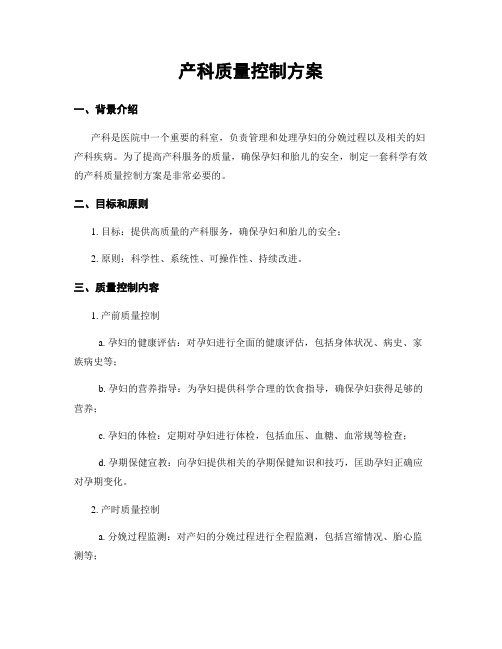 产科质量控制方案

一、背景介绍

产科是医院中一个重要的科室，负责管理和处理孕妇的分娩过程以及相关的妇产科疾病。为了提高产科服务的质量，确保孕妇和胎儿的安全，制定一套科学有效的产科质量控制方案是非常必要的。

二、目标和原则

1. 目标：提供高质量的产科服务，确保孕妇和胎儿的安全；

2. 原则：科学性、系统性、可操作性、持续改进。

三、质量控制内容

1. 产前质量控制

a. 孕妇的健康评估：对孕妇进行全面的健康评估，包括身体状况、病史、家族病史等；

b. 孕妇的营养指导：为孕妇提供科学合理的饮食指导，确保孕妇获得足够的营养；

c. 孕妇的体检：定期对孕妇进行体检，包括血压、血糖、血常规等检查；

d. 孕期保健宣教：向孕妇提供相关的孕期保健知识和技巧，匡助孕妇正确应对孕期变化。

2. 产时质量控制

a. 分娩过程监测：对产妇的分娩过程进行全程监测，包括宫缩情况、胎心监测等；